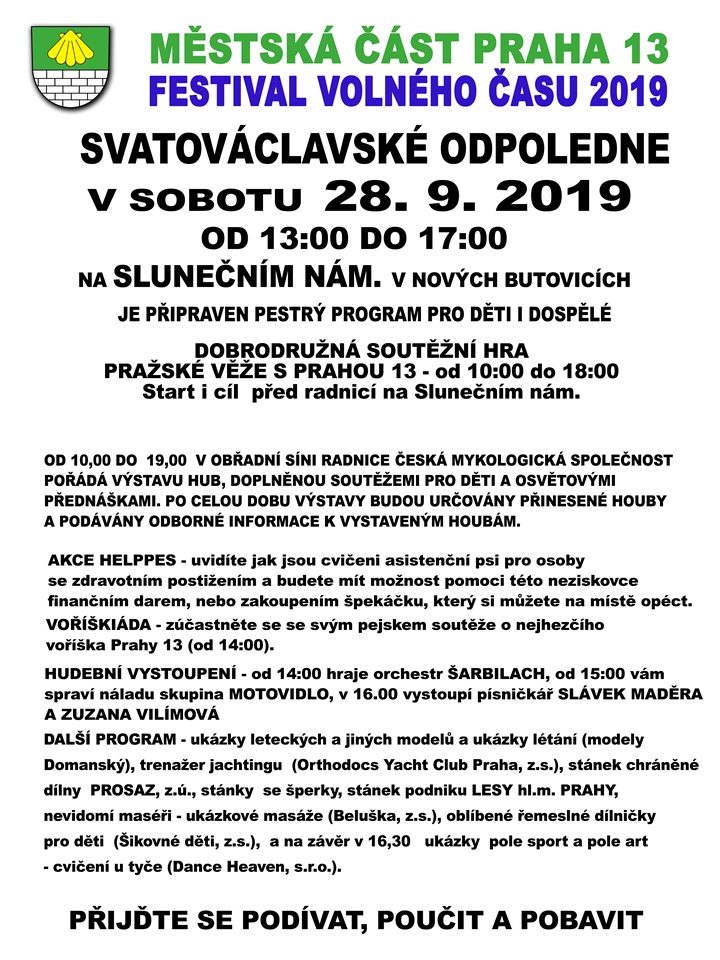 MĚSTSKÁ ČÁST PRAHA 13
FESTIVAL VOLNÉHO ČASU 2019

SVATOVÁCLAVSKÉ ODPOLEDNE
V SOBOTU 28. 9. 2019
OD 13:00 DO 17:00
NA SLUNEČNÍM NÁM. V NOVÝCH BUTOVICÍCH

JE PŘIPRAVEN PESTRÝ PROGRAM PRO DĚTI I DOSPĚLÉ

DOBRODRUŽNÁ SOUTĚŽNÍ HRA
PRAŽSKÉ VĚŽE S PRAHOU 13 - od 10:00 do 18:00
Start i cíl před radnicí na Slunečním nám.

OD 10,00 DO 19,00 V OBŘADNÍ SÍNI RADNICE ČESKÁ MYKOLOGICKÁ SPOLEČNOST POŘÁDÁ VÝSTAVU HUB, DOPLNĚNOU SOUTĚŽEMI PRO DĚTI A OSVĚTOVÝMI PŘEDNÁŠKAMI. PO CELOU DOBU VÝSTAVY BUDOU URČOVÁNY PŘINESENÉ HOUBY A PODÁVÁNY ODBORNÉ INFORMACE K VYSTAVENÝM HOUBÁM.

AKCE HELPPES - uvidíte jak jsou cvičeni asistenční psi pro osoby se zdravotním postižením a budete mít možnost pomoci této neziskovce finančním darem, nebo zakoupením špekáčku, který si můžete na místě opéct.

VOŘÍŠKIÁDA - zúčastněte se se svým pejskem soutěže o nejhezčího voříška Prahy 13 (od 14:00).

HUDEBNÍ VYSTOUPENÍ - od 14:00 hraje orchestr ŠARBILACH, od 15:00 vám spraví náladu skupina MOTOVIDLO, v 16.00 vystoupí písničkář SLÁVEK MADĚRA A ZUZANA VILÍMOVÁ

DALŠÍ PROGRAM - ukázky leteckých a jiných modelů a ukázky létání (modely Domanský), trenažer jachtingu (Orthodocs Yacht Club Praha, z.s.), stánek chráněné dílny PROSAZ, z.ú., stánky se šperky, stánek podniku LESY hl.m. PRAHY, nevidomí maséři - ukázkové masáže (Beluška, z.s.), oblíbené řemeslné dílničky pro děti (Šikovné děti, z.s.), a na závěr v 16,30 ukázky pole sport a pole art - cvičení u tyče (Dance Heaven, s.r.o.).

PŘIJĎTE SE PODÍVAT, POUČIT A POBAVIT